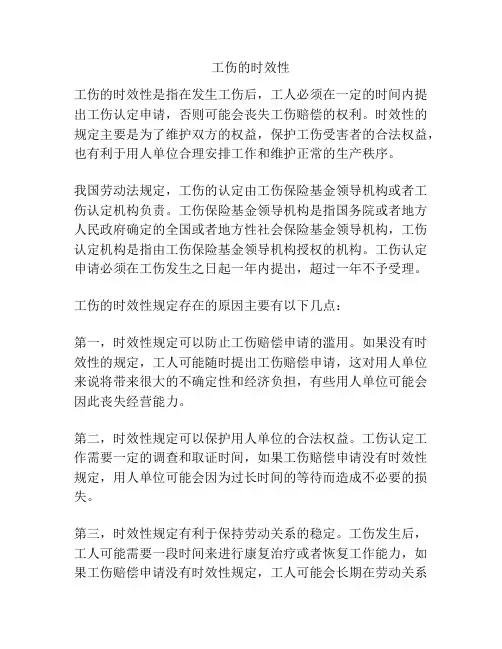 工伤的时效性

工伤的时效性是指在发生工伤后，工人必须在一定的时间内提出工伤认定申请，否则可能会丧失工伤赔偿的权利。时效性的规定主要是为了维护双方的权益，保护工伤受害者的合法权益，也有利于用人单位合理安排工作和维护正常的生产秩序。

我国劳动法规定，工伤的认定由工伤保险基金领导机构或者工伤认定机构负责。工伤保险基金领导机构是指国务院或者地方人民政府确定的全国或者地方性社会保险基金领导机构，工伤认定机构是指由工伤保险基金领导机构授权的机构。工伤认定申请必须在工伤发生之日起一年内提出，超过一年不予受理。

工伤的时效性规定存在的原因主要有以下几点：

第一，时效性规定可以防止工伤赔偿申请的滥用。如果没有时效性的规定，工人可能随时提出工伤赔偿申请，这对用人单位来说将带来很大的不确定性和经济负担，有些用人单位可能会因此丧失经营能力。

第二，时效性规定可以保护用人单位的合法权益。工伤认定工作需要一定的调查和取证时间，如果工伤赔偿申请没有时效性规定，用人单位可能会因为过长时间的等待而造成不必要的损失。

第三，时效性规定有利于保持劳动关系的稳定。工伤发生后，工人可能需要一段时间来进行康复治疗或者恢复工作能力，如果工伤赔偿申请没有时效性规定，工人可能会长期在劳动关系